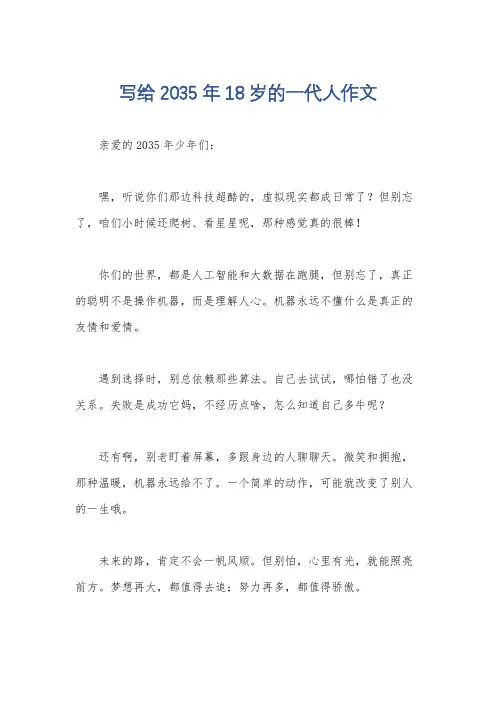 写给 2035 年 18 岁的一代人作文

亲爱的 2035 年少年们：

嘿，听说你们那边科技超酷的，虚拟现实都成日常了？但别忘了，咱们小时候还爬树、看星星呢，那种感觉真的很棒！

你们的世界，都是人工智能和大数据在跑腿，但别忘了，真正的聪明不是操作机器，而是理解人心。机器永远不懂什么是真正的友情和爱情。

遇到选择时，别总依赖那些算法。自己去试试，哪怕错了也没关系。失败是成功它妈，不经历点啥，怎么知道自己多牛呢？

还有啊，别老盯着屏幕，多跟身边的人聊聊天。微笑和拥抱，那种温暖，机器永远给不了。一个简单的动作，可能就改变了别人的一生哦。

未来的路，肯定不会一帆风顺。但别怕，心里有光，就能照亮前方。梦想再大，都值得去追；努力再多，都值得骄傲。